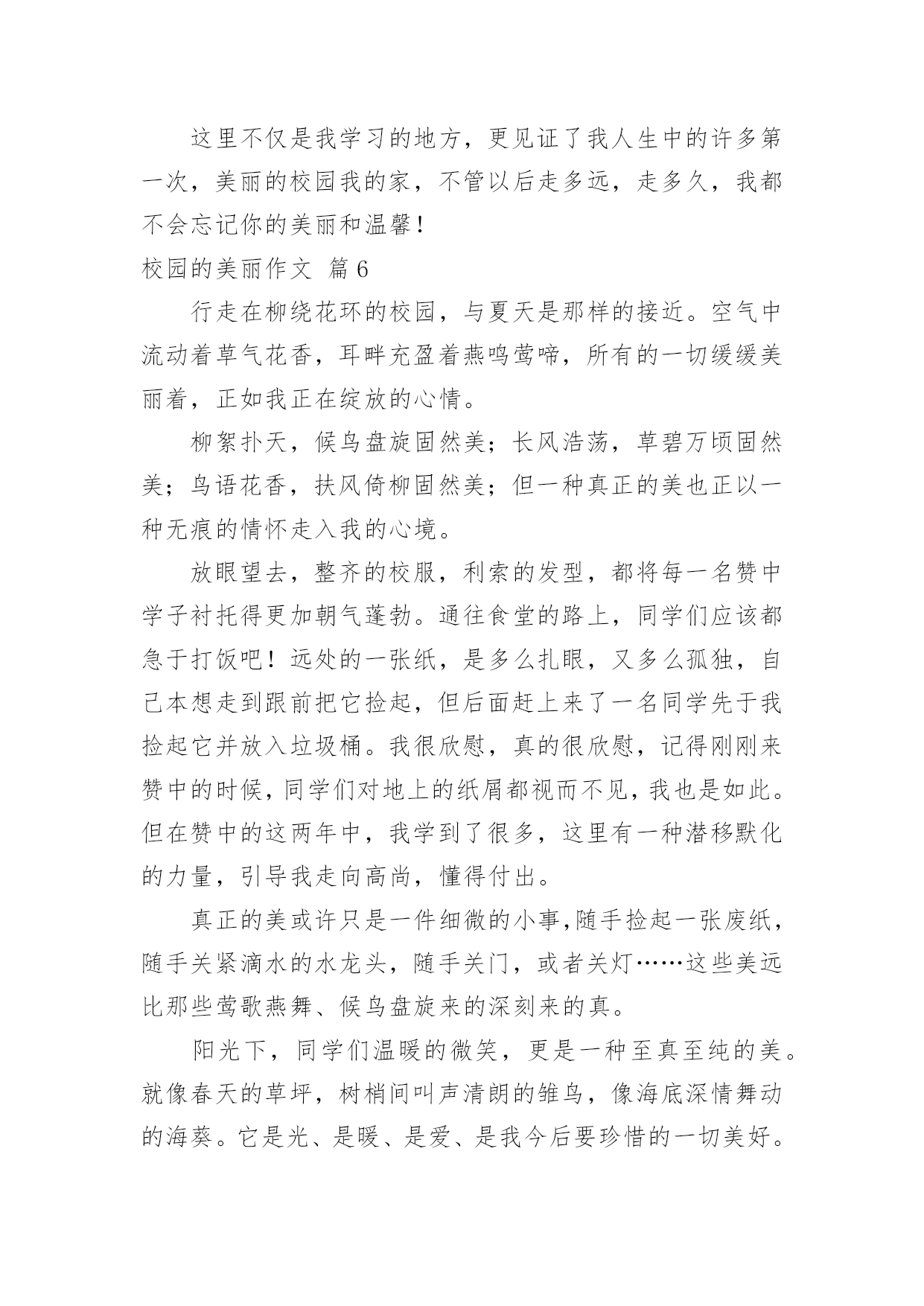 这里不仅是我学习的地方，更见证了我人生中的许多第一次，美丽的校园我的家，不管以后走多远，走多久，我都不会忘记你的美丽和温馨！

校园的美丽作文 篇6

行走在柳绕花环的校园，与夏天是那样的接近。空气中流动着草气花香，耳畔充盈着燕鸣莺啼，所有的一切缓缓美丽着，正如我正在绽放的心情。

柳絮扑天，候鸟盘旋固然美；长风浩荡，草碧万顷固然美；鸟语花香，扶风倚柳固然美；但一种真正的美也正以一种无痕的情怀走入我的心境。

放眼望去，整齐的校服，利索的发型，都将每一名赞中学子衬托得更加朝气蓬勃。通往食堂的路上，同学们应该都急于打饭吧！远处的一张纸，是多么扎眼，又多么孤独，自己本想走到跟前把它捡起，但后面赶上来了一名同学先于我捡起它并放入垃圾桶。我很欣慰，真的很欣慰，记得刚刚来赞中的时候，同学们对地上的纸屑都视而不见，我也是如此。但在赞中的这两年中，我学到了很多，这里有一种潜移默化的力量，引导我走向高尚，懂得付出。

真正的美或许只是一件细微的小事,随手捡起一张废纸，随手关紧滴水的水龙头，随手关门，或者关灯……这些美远比那些莺歌燕舞、候鸟盘旋来的深刻来的真。

阳光下，同学们温暖的微笑，更是一种至真至纯的美。就像春天的草坪，树梢间叫声清朗的雏鸟，像海底深情舞动的海葵。它是光、是暖、是爱、是我今后要珍惜的一切美好。